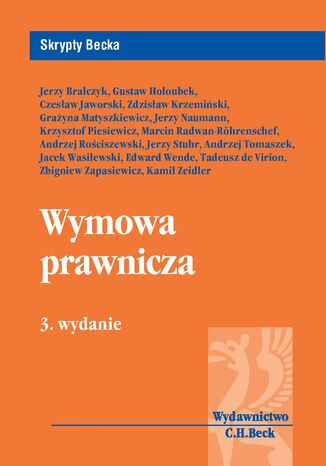 Skrypty Becka

Jerzy Bralczyk, Gustaw Holoubek, Czesław Jaworski, Zdzisław Krzemiński, Grażyna Matyszkiewicz, Jerzy Naumann, Krzysztof Piesiewicz, Marcin Radwan-Röhrenschef, Andrzej Rościszewski, Jerzy Stuhr, Andrzej Tomaszek, Jacek Wasilewski, Edward Wende, Tadeusz de Virion, Zbigniew Zapasiewicz, Kamil Zeidler

Wymowa prawnicza

3. wydanie

Wydawnictwo
C.H.Beck